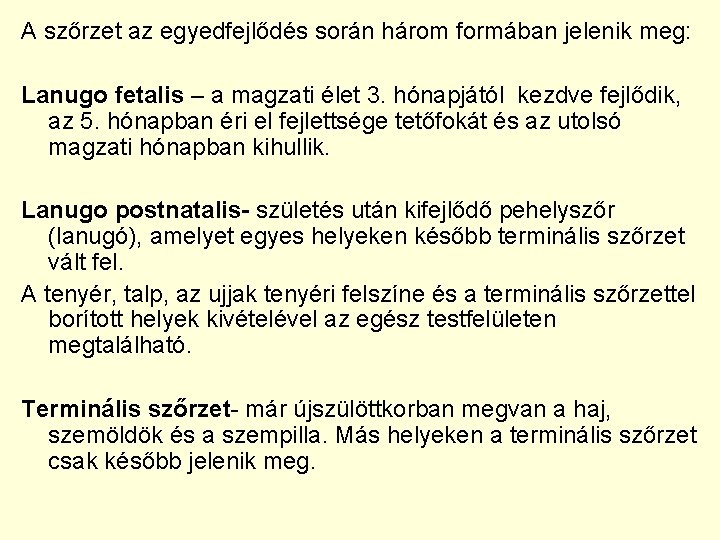 A szőrzet az egyedfejlődés során három formában jelenik meg:

Lanugo fetalis – a magzati élet 3. hónapjától kezdve fejlődik, az 5. hónapban éri el fejlettsége tetőfokát és az utolsó magzati hónapban kihullik.

Lanugo postnatalis- születés után kifejlődő pehelyszőr (lanugó), amelyet egyes helyeken később terminális szőrzet vált fel.

A tenyér, talp, az ujjak tenyéri felszíne és a terminális szőrzettel borított helyek kivételével az egész testfelületen megtalálható.

Terminális szőrzet- már újszülöttkorban megvan a haj, szemöldök és a szempilla. Más helyeken a terminális szőrzet csak később jelenik meg.